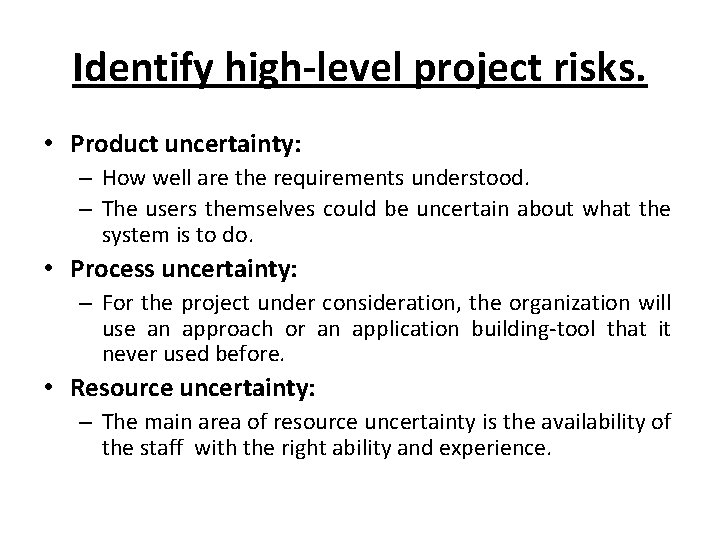 Identify high-level project risks.

• Product uncertainty:
– How well are the requirements understood.
– The users themselves could be uncertain about what the system is to do.

• Process uncertainty:
– For the project under consideration, the organization will use an approach or an application building-tool that it never used before.

• Resource uncertainty:
– The main area of resource uncertainty is the availability of the staff with the right ability and experience.